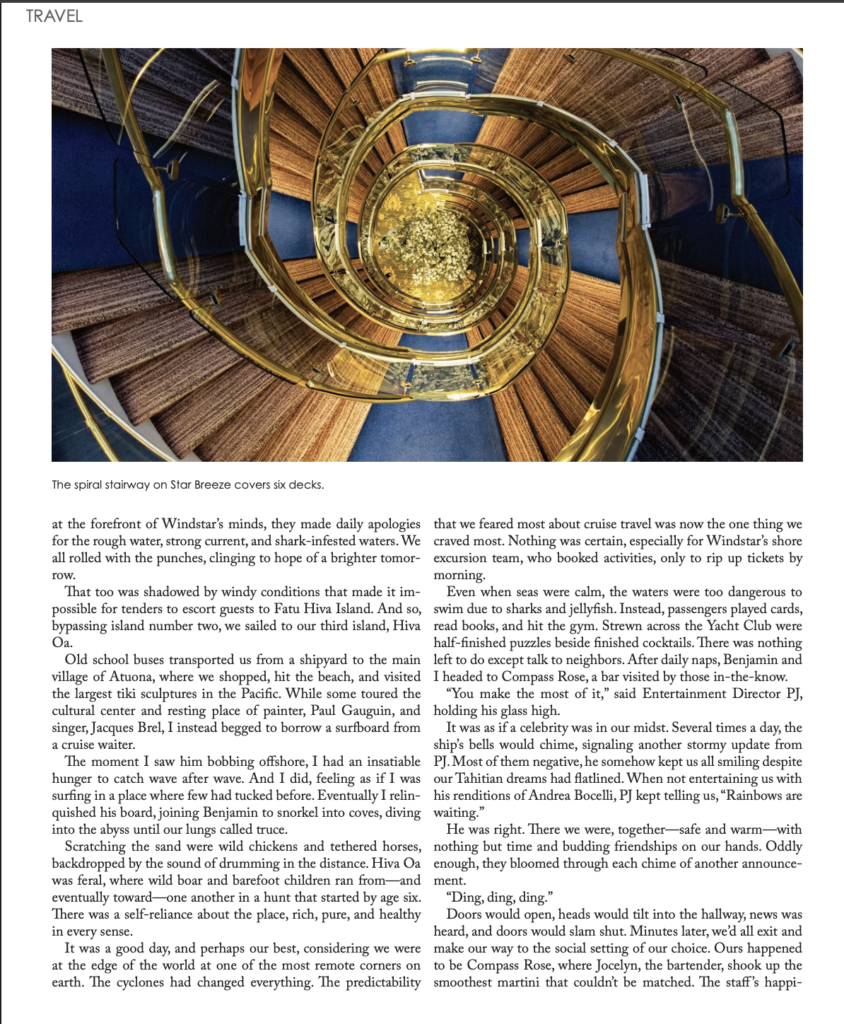 TRAVEL

The spiral stairway on Star Breeze covers six decks.

at the forefront of Windstar's minds, they made daily apologies for the rough water, strong current, and shark-infested waters. We all rolled with the punches, clinging to hope of a brighter tomorrow.

That too was shadowed by windy conditions that made it impossible for tenders to escort guests to Fatu Hiva Island. And so, bypassing island number two, we sailed to our third island, Hiva Oa.

Old school buses transported us from a shipyard to the main village of Atuona, where we shopped, hit the beach, and visited the largest tiki sculptures in the Pacific. While some toured the cultural center and resting place of painter, Paul Gauguin, and singer, Jacques Brel, I instead begged to borrow a surfboard from a cruise waiter.

The moment I saw him bobbing offshore, I had an insatiable hunger to catch wave after wave. And I did, feeling as if I was surfing in a place where few had tucked before. Eventually I relinquished his board, joining Benjamin to snorkel into coves, diving into the abyss until our lungs called truce.

Scratching the sand were wild chickens and tethered horses, backdropped by the sound of drumming in the distance. Hiva Oa was feral, where wild boar and barefoot children ran from—and eventually toward—one another in a hunt that started by age six. There was a self-reliance about the place, rich, pure, and healthy in every sense.

It was a good day, and perhaps our best, considering we were at the edge of the world at one of the most remote corners on earth. The cyclones had changed everything. The predictability that we feared most about cruise travel was now the one thing we craved most. Nothing was certain, especially for Windstar's shore excursion team, who booked activities, only to rip up tickets by morning.

Even when seas were calm, the waters were too dangerous to swim due to sharks and jellyfish. Instead, passengers played cards, read books, and hit the gym. Strewn across the Yacht Club were half-finished puzzles beside finished cocktails. There was nothing left to do except talk to neighbors. After daily naps, Benjamin and I headed to Compass Rose, a bar visited by those in-the-know.

"You make the most of it," said Entertainment Director PJ, holding his glass high.

It was as if a celebrity was in our midst. Several times a day, the ship's bells would chime, signaling another stormy update from PJ. Most of them negative, he somehow kept us all smiling despite our Tahitian dreams had flatlined. When not entertaining us with his renditions of Andrea Bocelli, PJ kept telling us, "Rainbows are waiting."

He was right. There we were, together—safe and warm—with nothing but time and budding friendships on our hands. Oddly enough, they bloomed through each chime of another announcement.

"Ding, ding, ding."

Doors would open, heads would tilt into the hallway, news was heard, and doors would slam shut. Minutes later, we'd all exit and make our way to the social setting of our choice. Ours happened to be Compass Rose, where Jocelyn, the bartender, shook up the smoothest martini that couldn't be matched. The staff's happi-